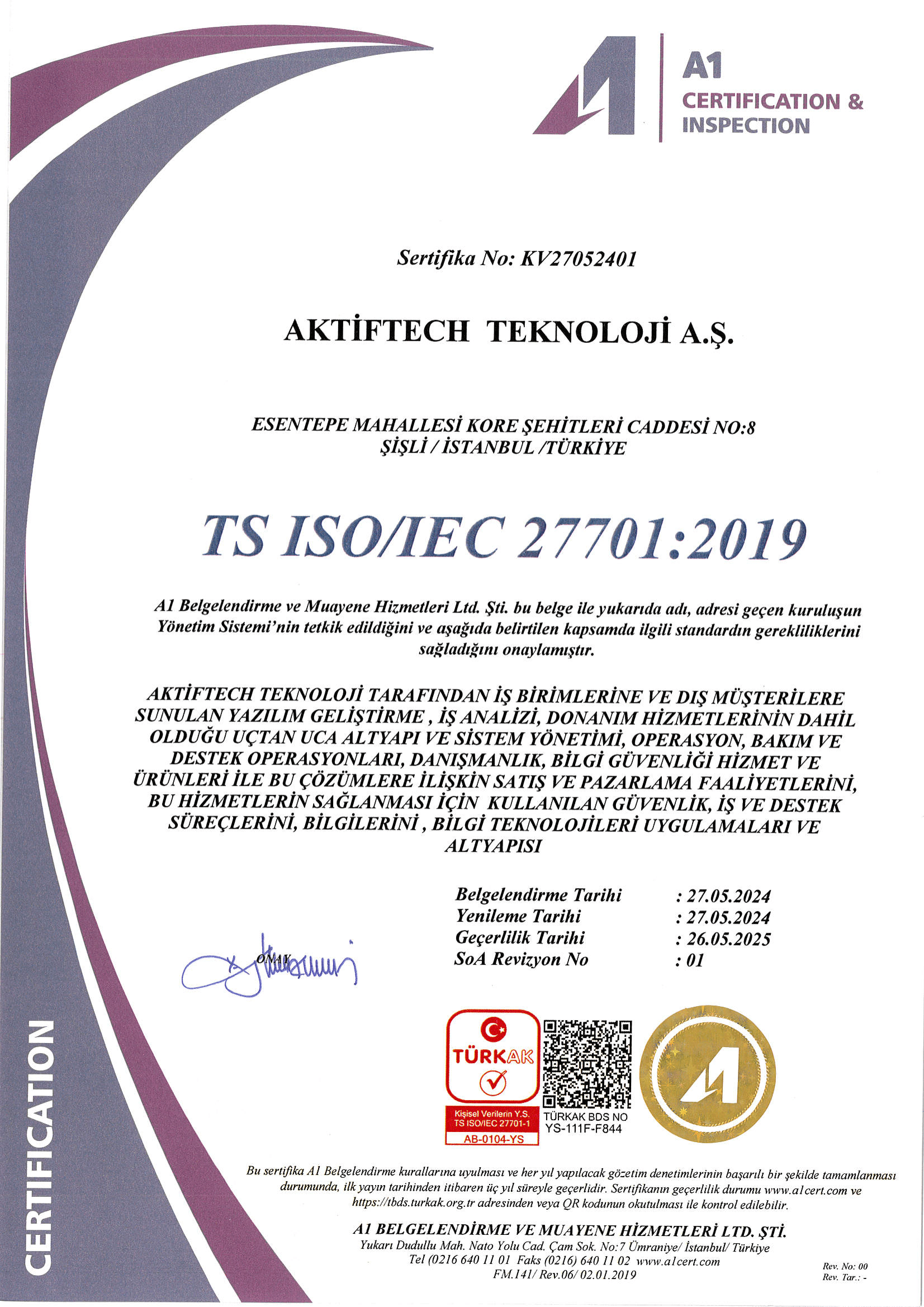 A1
CERTIFICATION &
INSPECTION

Sertifika No: KV27052401

AKTİFTECH TEKNOLOJİ A.Ş.

ESENTEPE MAHALLESİ KORE ŞEHİTLERİ CADDESİ NO:8
ŞİŞLİ / İSTANBUL /TÜRKİYE

TS ISO/IEC 27701:2019

A1 Belgelendirme ve Muayene Hizmetleri Ltd. Şti. bu belge ile yukarıda adı, adresi geçen kuruluşun Yönetim Sistemi'nin tetkik edildiğini ve aşağıda belirtilen kapsamda ilgili standardın gerekliliklerini sağladığını onaylamıştır.

AKTİFTECH TEKNOLOJİ TARAFINDAN İŞ BİRİMLERİNE VE DIŞ MÜŞTERİLERE SUNULAN YAZILIM GELİŞTİRME , İŞ ANALİZİ, DONANIM HİZMETLERİNİN DAHİL OLDUĞU UÇTAN UCA ALTYAPI VE SİSTEM YÖNETİMİ, OPERASYON, BAKIM VE DESTEK OPERASYONLARI, DANIŞMANLIK, BİLGİ GÜVENLİĞİ HİZMET VE ÜRÜNLERİ İLE BU ÇÖZÜMLERE İLİŞKİN SATIŞ VE PAZARLAMA FAALİYETLERİNİ, BU HİZMETLERİN SAĞLANMASI İÇİN KULLANILAN GÜVENLİK, İŞ VE DESTEK SÜREÇLERİNİ, BİLGİLERİNİ , BİLGİ TEKNOLOJİLERİ UYGULAMALARI VE ALTYAPISI

Belgelendirme Tarihi : 27.05.2024
Yenileme Tarihi : 27.05.2024
Geçerlilik Tarihi : 26.05.2025
SoA Revizyon No : 01

ONAY

TÜRKAK
Kişisel Verilerin Y.S.
TS ISO/IEC 27701-1
AB-0104-YS

TÜRKAK BDS NO
YS-111F-F844

Bu sertifika A1 Belgelendirme kurallarına uyulması ve her yıl yapılacak gözetim denetimlerinin başarılı bir şekilde tamamlanması durumunda, ilk yayın tarihinden itibaren üç yıl süreyle geçerlidir. Sertifikanın geçerlilik durumu www.a1cert.com ve https://tbds.turkak.org.tr adresinden veya QR kodunun okutulması ile kontrol edilebilir.

A1 BELGELENDİRME VE MUAYENE HİZMETLERİ LTD. ŞTİ.
Yukarı Dudullu Mah. Nato Yolu Cad. Çam Sok. No:7 Ümraniye/ İstanbul/ Türkiye
Tel (0216 640 11 01 Faks (0216) 640 11 02 www.a1cert.com
FM.141/ Rev.06/ 02.01.2019

Rev. No: 00
Rev. Tar.: -

CERTIFICATION